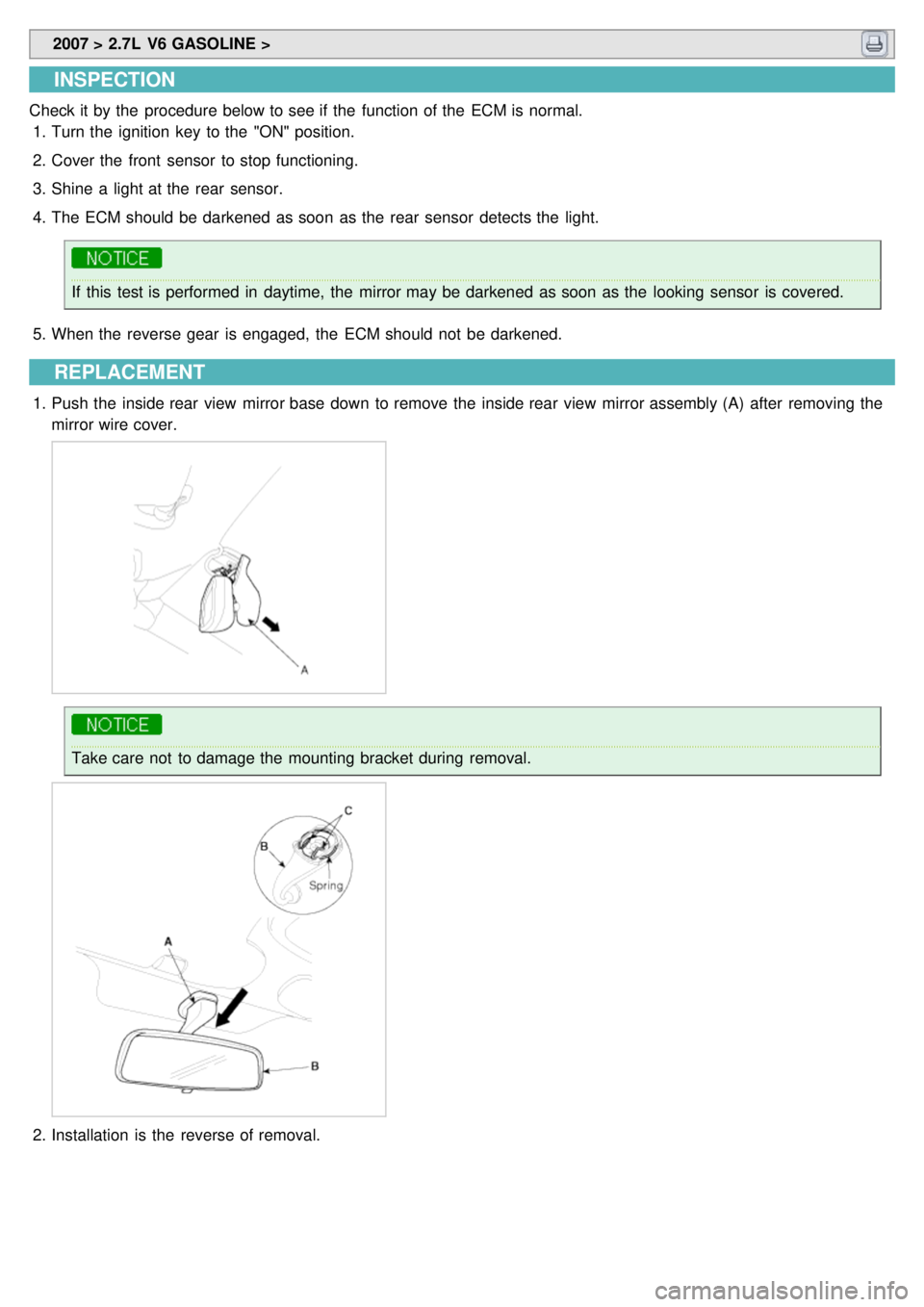 2007 > 2.7L V6 GASOLINE >

INSPECTION

Check it by the procedure below to see if the function of the ECM is normal.

1. Turn the ignition key to the "ON" position.
2. Cover the front sensor to stop functioning.
3. Shine a light at the rear sensor.
4. The ECM should be darkened as soon as the rear sensor detects the light.

NOTICE

If this test is performed in daytime, the mirror may be darkened as soon as the looking sensor is covered.

5. When the reverse gear is engaged, the ECM should not be darkened.

REPLACEMENT

1. Push the inside rear view mirror base down to remove the inside rear view mirror assembly (A) after removing the mirror wire cover.

A

NOTICE

Take care not to damage the mounting bracket during removal.

C
B
Spring
A
B

2. Installation is the reverse of removal.

carmanualsonline.info